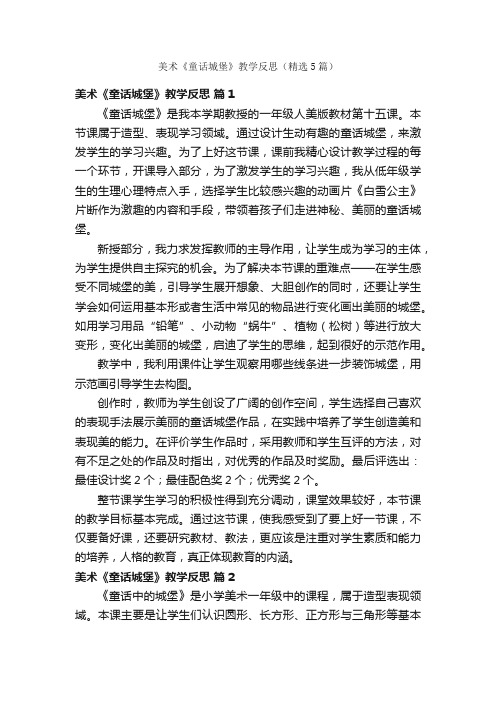 美术《童话城堡》教学反思（精选5篇）

美术《童话城堡》教学反思 篇1

《童话城堡》是我本学期教授的一年级人美版教材第十五课。本节课属于造型、表现学习领域。通过设计生动有趣的童话城堡，来激发学生的学习兴趣。为了上好这节课，课前我精心设计教学过程的每一个环节，开课导入部分，为了激发学生的学习兴趣，我从低年级学生的生理心理特点入手，选择学生比较感兴趣的动画片《白雪公主》片断作为激趣的内容和手段，带领着孩子们走进神秘、美丽的童话城堡。

新授部分，我力求发挥教师的主导作用，让学生成为学习的主体，为学生提供自主探究的机会。为了解决本节课的重难点——在学生感受不同城堡的美，引导学生展开想象、大胆创作的同时，还要让学生学会如何运用基本形或者生活中常见的物品进行变化画出美丽的城堡。如用学习用品“铅笔”、小动物“蜗牛”、植物（松树）等进行放大变形，变化出美丽的城堡，启迪了学生的思维，起到很好的示范作用。

教学中，我利用课件让学生观察用哪些线条进一步装饰城堡，用示范画引导学生去构图。

创作时，教师为学生创设了广阔的创作空间，学生选择自己喜欢的表现手法展示美丽的童话城堡作品，在实践中培养了学生创造美和表现美的能力。在评价学生作品时，采用教师和学生互评的方法，对有不足之处的作品及时指出，对优秀的作品及时奖励。最后评选出：最佳设计奖2个；最佳配色奖2个；优秀奖2个。

整节课学生学习的积极性得到充分调动，课堂效果较好，本节课的教学目标基本完成。通过这节课，使我感受到了要上好一节课，不仅要备好课，还要研究教材、教法，更应该是注重对学生素质和能力的培养，人格的教育，真正体现教育的内涵。

美术《童话城堡》教学反思 篇2

《童话中的城堡》是小学美术一年级中的课程，属于造型表现领域。本课主要是让学生们认识圆形、长方形、正方形与三角形等基本